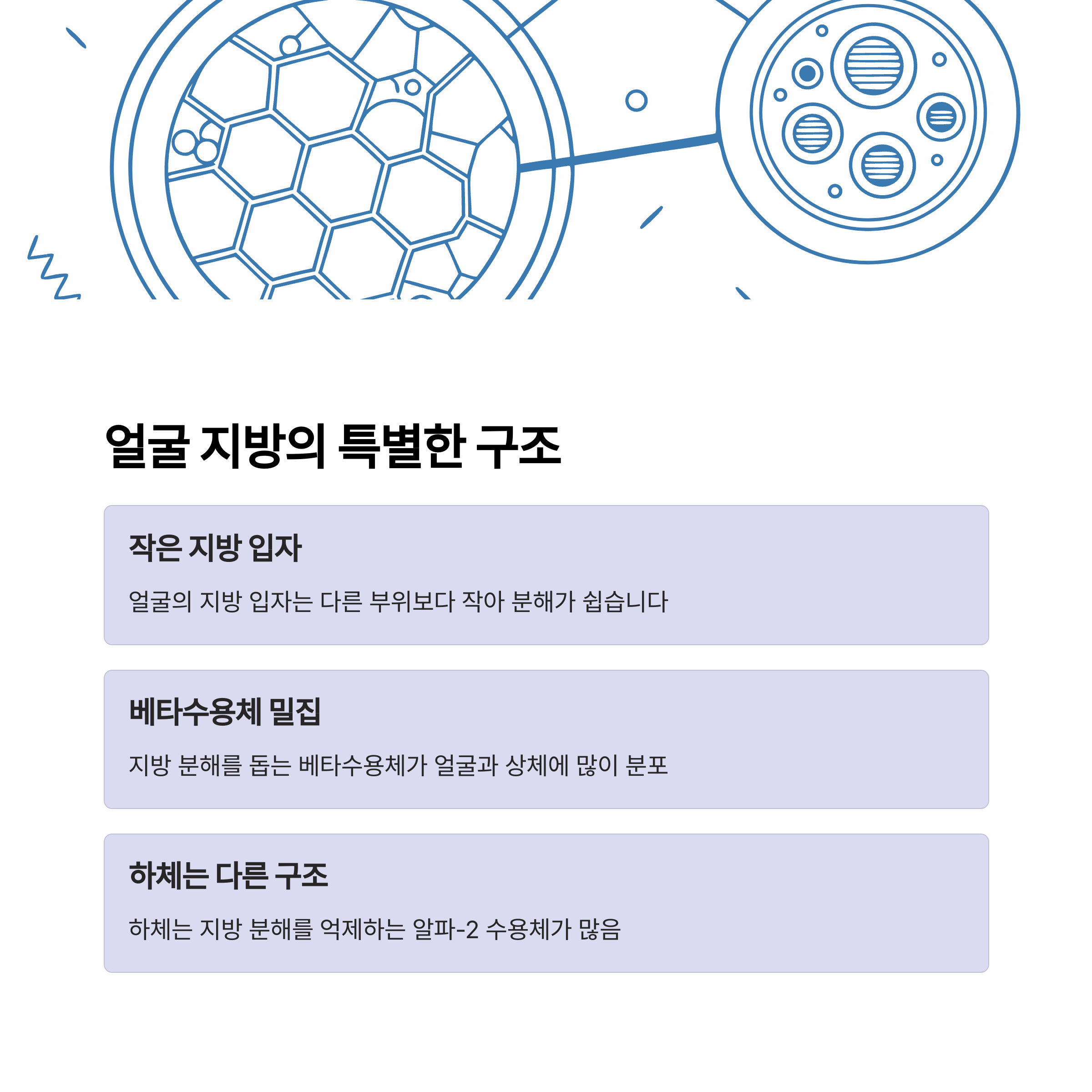 얼굴 지방의 특별한 구조

작은 지방 입자

얼굴의 지방 입자는 다른 부위보다 작아 분해가 쉽습니다

베타수용체 밀집

지방 분해를 돕는 베타수용체가 얼굴과 상체에 많이 분포

하체는 다른 구조

하체는 지방 분해를 억제하는 알파-2 수용체가 많음